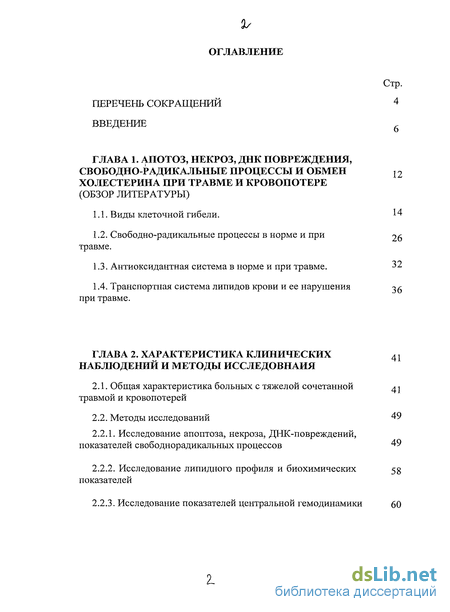 2

ОГЛАВЛЕНИЕ

Стр.

ПЕРЕЧЕНЬ СОКРАЩЕНИЙ 4

ВВЕДЕНИЕ 6

ГЛАВА 1. АПОТОЗ, НЕКРОЗ, ДНК ПОВРЕЖДЕНИЯ, СВОБОДНО-РАДИКАЛЬНЫЕ ПРОЦЕССЫ И ОБМЕН ХОЛЕСТЕРИНА ПРИ ТРАВМЕ И КРОВОПОТЕРЕ (ОБЗОР ЛИТЕРАТУРЫ) 12

1.1. Виды клеточной гибели. 14

1.2. Свободно-радикальные процессы в норме и при травме. 26

1.3. Антиоксидантная система в норме и при травме. 32

1.4. Транспортная система липидов крови и ее нарушения при травме. 36

ГЛАВА 2. ХАРАКТЕРИСТИКА КЛИНИЧЕСКИХ НАБЛЮДЕНИЙ И МЕТОДЫ ИССЛЕДОВНАИЯ 41

2.1. Общая характеристика больных с тяжелой сочетанной травмой и кровопотерей 41

2.2. Методы исследований 49

2.2.1. Исследование апоптоза, некроза, ДНК-повреждений, показателей свободнорадикальных процессов 49

2.2.2. Исследование липидного профиля и биохимических показателей 58

2.2.3. Исследование показателей центральной гемодинамики 60

2

dsLib.net
библиотека диссертаций